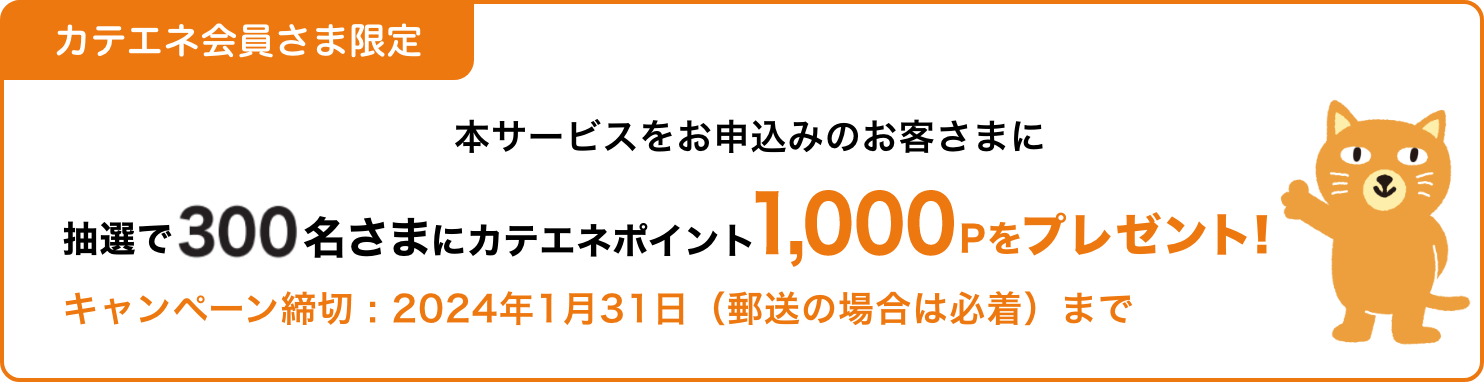 カテエネ会員さま限定

本サービスをお申込みのお客さまに

抽選で300名さまにカテエネポイント1,000Pをプレゼント!

キャンペーン締切：2024年1月31日（郵送の場合は必着）まで